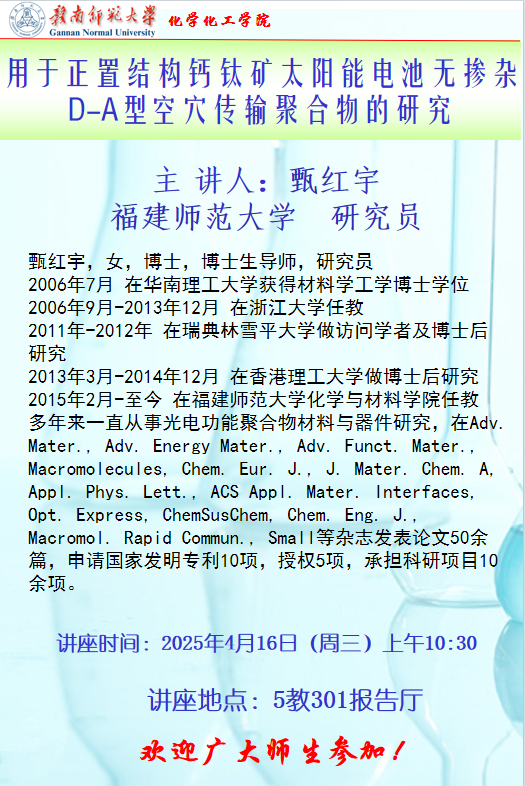 赣南师范大学
Gannan Normal University
化学化工学院

用于正置结构钙钛矿太阳能电池无掺杂D-A型空穴传输聚合物的研究

主 讲人：甄红宇
福建师范大学 研究员

甄红宇，女，博士，博士生导师，研究员
2006年7月 在华南理工大学获得材料学工学博士学位
2006年9月-2013年12月 在浙江大学任教
2011年-2012年 在瑞典林雪平大学做访问学者及博士后研究
2013年3月-2014年12月 在香港理工大学做博士后研究
2015年2月-至今 在福建师范大学化学与材料学院任教
多年来一直从事光电功能聚合物材料与器件研究，在Adv. Mater., Adv. Energy Mater., Adv. Funct. Mater., Macromolecules, Chem. Eur. J., J. Mater. Chem. A, Appl. Phys. Lett., ACS Appl. Mater. Interfaces, Opt. Express, ChemSusChem, Chem. Eng. J., Macromol. Rapid Commun., Small等杂志发表论文50余篇，申请国家发明专利10项，授权5项，承担科研项目10余项。

讲座时间：2025年4月16日（周三）上午10:30

讲座地点：5教301报告厅

欢迎广大师生参加！